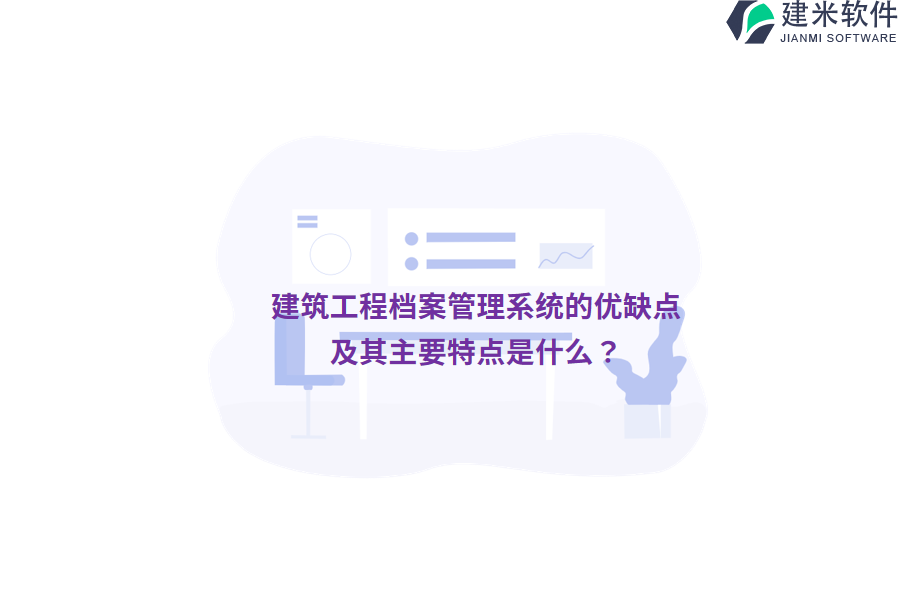 建米软件
JIANMI SOFTWARE

建筑工程档案管理系统的优缺点及其主要特点是什么？